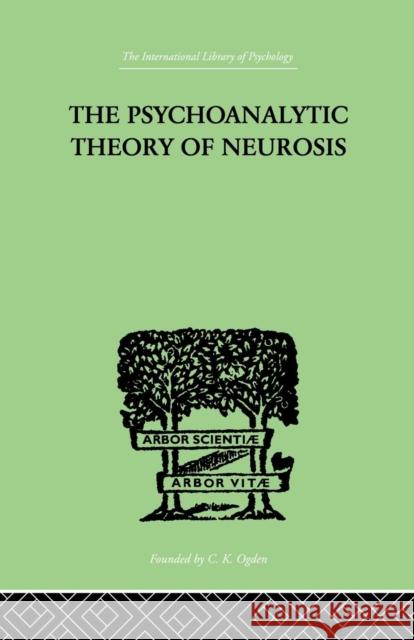 The International Library of Psychology

THE PSYCHOANALYTIC THEORY OF NEUROSIS

ARBOR SCIENTIÆ

ARBOR VITÆ

Founded by C. K. Ogden